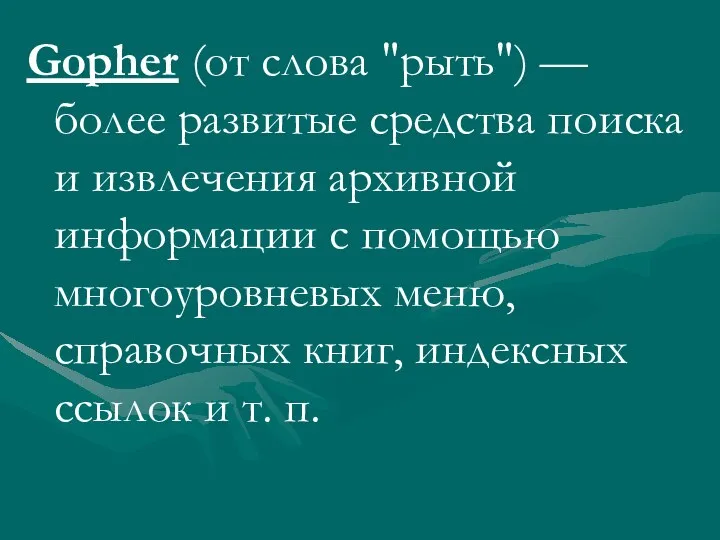 Gopher (от слова "рыть") — более развитые средства поиска и извлечения архивной информации с помощью многоуровневых меню, справочных книг, индексных ссылок и т. п.